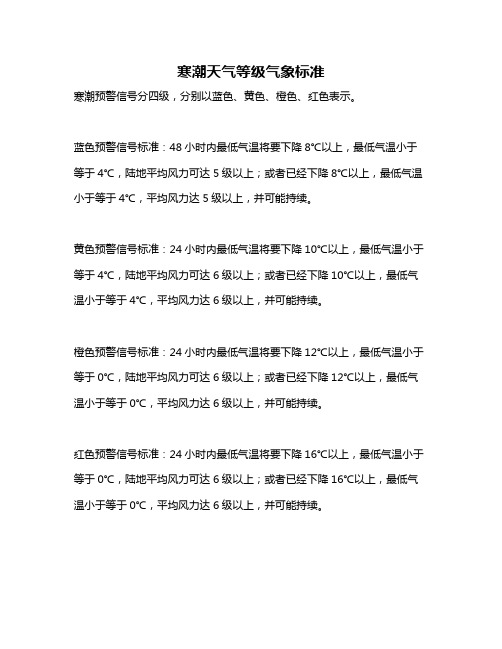 寒潮天气等级气象标准

寒潮预警信号分四级，分别以蓝色、黄色、橙色、红色表示。

蓝色预警信号标准：48 小时内最低气温将要下降 8°C以上，最低气温小于等于 4°C，陆地平均风力可达 5 级以上；或者已经下降 8°C以上，最低气温小于等于 4°C，平均风力达 5 级以上，并可能持续。

黄色预警信号标准：24 小时内最低气温将要下降 10°C以上，最低气温小于等于 4°C，陆地平均风力可达 6 级以上；或者已经下降 10°C以上，最低气温小于等于 4°C，平均风力达 6 级以上，并可能持续。

橙色预警信号标准：24 小时内最低气温将要下降 12°C以上，最低气温小于等于 0°C，陆地平均风力可达 6 级以上；或者已经下降 12°C以上，最低气温小于等于 0°C，平均风力达 6 级以上，并可能持续。

红色预警信号标准：24 小时内最低气温将要下降 16°C以上，最低气温小于等于 0°C，陆地平均风力可达 6 级以上；或者已经下降 16°C以上，最低气温小于等于 0°C，平均风力达 6 级以上，并可能持续。